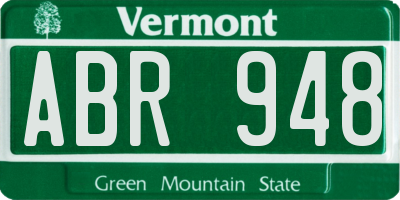 Vermont

ABR 948

Green Mountain State